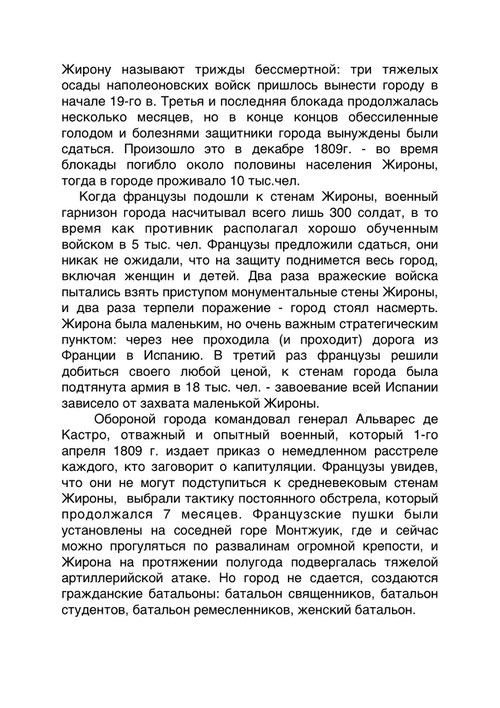 Жирону называют трижды бессмертной: три тяжелых осады наполеоновских войск пришлось вынести городу в начале 19-го в. Третья и последняя блокада продолжалась несколько месяцев, но в конце концов обессиленные голодом и болезнями защитники города вынуждены были сдаться. Произошло это в декабре 1809г. - во время блокады погибло около половины населения Жироны, тогда в городе проживало 10 тыс.чел.

Когда французы подошли к стенам Жироны, военный гарнизон города насчитывал всего лишь 300 солдат, в то время как противник располагал хорошо обученным войском в 5 тыс. чел. Французы предложили сдаться, они никак не ожидали, что на защиту поднимется весь город, включая женщин и детей. Два раза вражеские войска пытались взять приступом монументальные стены Жироны, и два раза терпели поражение - город стоял насмерть. Жирона была маленьким, но очень важным стратегическим пунктом: через нее проходила (и проходит) дорога из Франции в Испанию. В третий раз французы решили добиться своего любой ценой, к стенам города была подтянута армия в 18 тыс. чел. - завоевание всей Испании зависело от захвата маленькой Жироны.

Обороной города командовал генерал Альварес де Кастро, отважный и опытный военный, который 1-го апреля 1809 г. издает приказ о немедленном расстреле каждого, кто заговорит о капитуляции. Французы увидев, что они не могут подступиться к средневековым стенам Жироны, выбрали тактику постоянного обстрела, который продолжался 7 месяцев. Французские пушки были установлены на соседней горе Монтжуик, где и сейчас можно прогуляться по развалинам огромной крепости, и Жирона на протяжении полугода подвергалась тяжелой артиллерийской атаке. Но город не сдается, создаются гражданские батальоны: батальон священников, батальон студентов, батальон ремесленников, женский батальон.